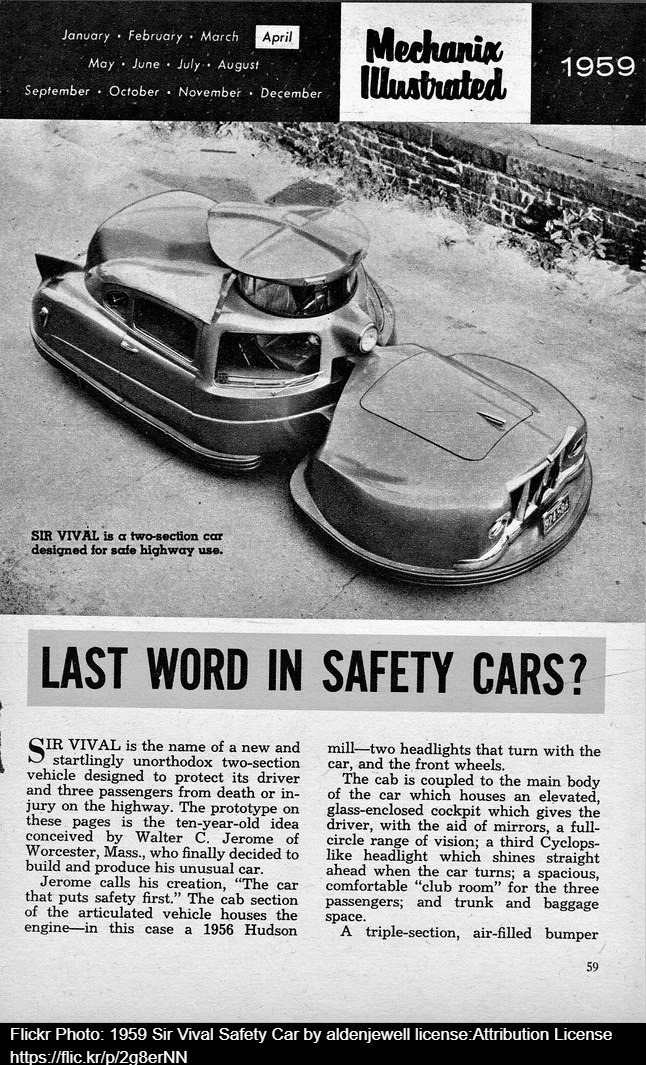 January • February • March April
May • June • July • August
September • October • November • December

Mechanix Illustrated

1959

SIR VIVAL is a two-section car designed for safe highway use.

LAST WORD IN SAFETY CARS?

SIR VIVAL is the name of a new and startlingly unorthodox two-section vehicle designed to protect its driver and three passengers from death or injury on the highway. The prototype on these pages is the ten-year-old idea conceived by Walter C. Jerome of Worcester, Mass., who finally decided to build and produce his unusual car.

Jerome calls his creation, "The car that puts safety first." The cab section of the articulated vehicle houses the engine—in this case a 1956 Hudson mill—two headlights that turn with the car, and the front wheels.

The cab is coupled to the main body of the car which houses an elevated, glass-enclosed cockpit which gives the driver, with the aid of mirrors, a full-circle range of vision; a third Cyclops-like headlight which shines straight ahead when the car turns; a spacious, comfortable "club room" for the three passengers; and trunk and baggage space.

A triple-section, air-filled bumper

59

Flickr Photo: 1959 Sir Vival Safety Car by aldenjewell license:Attribution License
https://flic.kr/p/2g8erNN